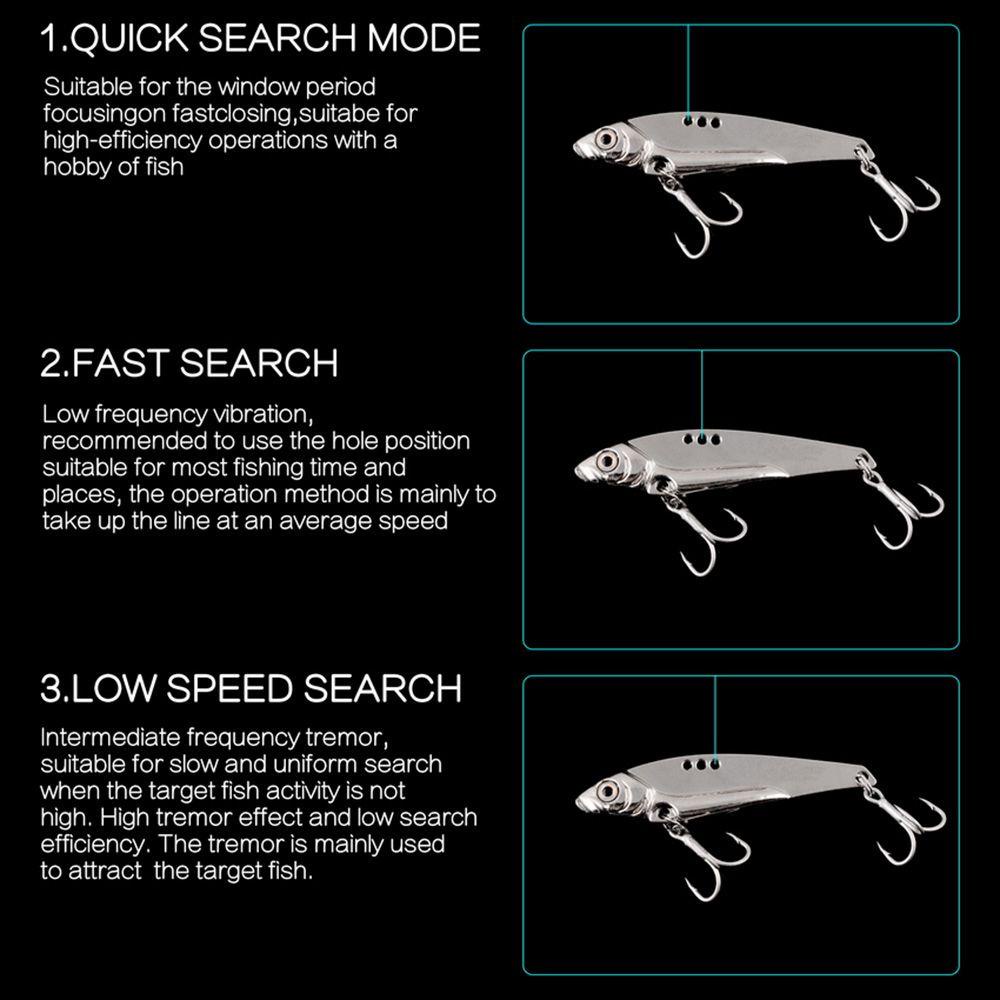 1.QUICK SEARCH MODE

Suitable for the window period focusingon fastclosing,suitabe for high-efficiency operations with a hobby of fish

2.FAST SEARCH

Low frequency vibration, recommended to use the hole position suitable for most fishing time and places, the operation method is mainly to take up the line at an average speed

3.LOW SPEED SEARCH

Intermediate frequency tremor, suitable for slow and uniform search when the target fish activity is not high. High tremor effect and low search efficiency. The tremor is mainly used to attract  the target fish.